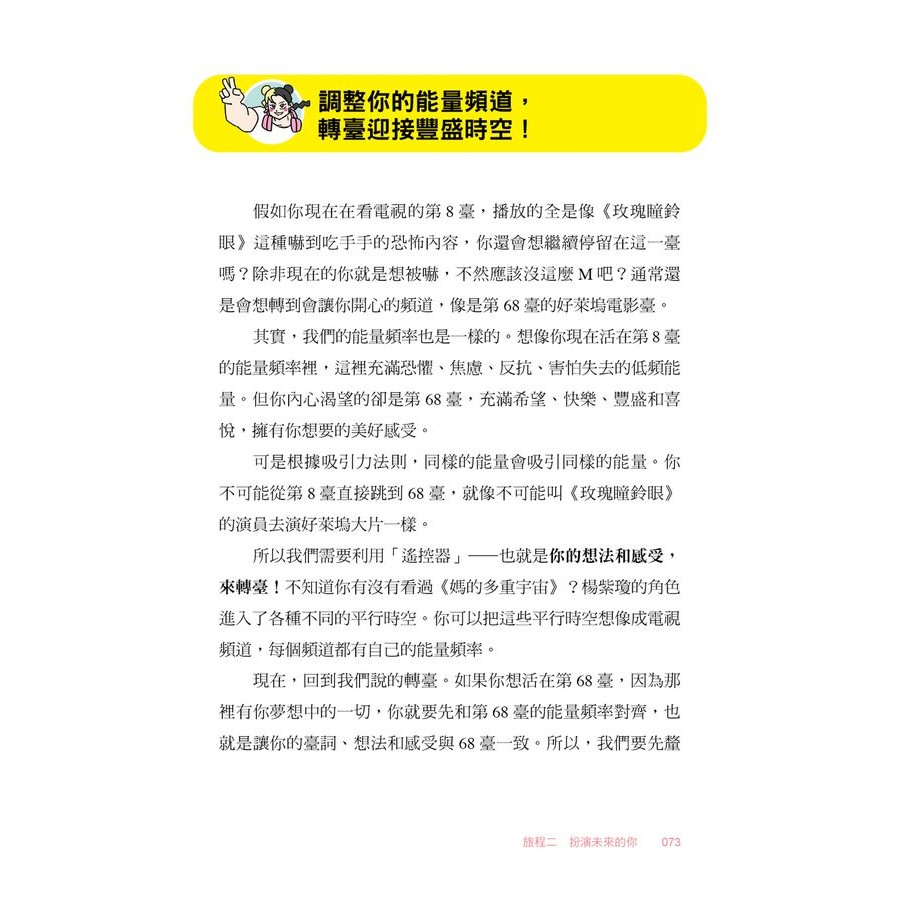 調整你的能量頻道，
轉臺迎接豐盛時空！

假如你現在在看電視的第 8 臺，播放的全是像《玫瑰瞳鈴眼》這種嚇到吃手手的恐怖內容，你還會想繼續停留在這一臺嗎？除非現在的你就是想被嚇，不然應該沒這麼 M 吧？通常還是會想轉到會讓你開心的頻道，像是第 68 臺的好萊塢電影臺。

其實，我們的能量頻率也是一樣的。想像你現在活在第 8 臺的能量頻率裡，這裡充滿恐懼、焦慮、反抗、害怕失去的低頻能量。但你內心渴望的卻是第 68 臺，充滿希望、快樂、豐盛和喜悅，擁有你想要的美好感受。

可是根據吸引力法則，同樣的能量會吸引同樣的能量。你不可能從第 8 臺直接跳到 68 臺，就像不可能叫《玫瑰瞳鈴眼》的演員去演好萊塢大片一樣。

所以我們需要利用「遙控器」——也就是你的想法和感受，來轉臺！不知道你有沒有看過《媽的多重宇宙》？楊紫瓊的角色進入了各種不同的平行時空。你可以把這些平行時空想像成電視頻道，每個頻道都有自己的能量頻率。

現在，回到我們說的轉臺。如果你想活在第 68 臺，因為那裡有你夢想中的一切，你就要先和第 68 臺的能量頻率對齊，也就是讓你的臺詞、想法和感受與 68 臺一致。所以，我們要先釐

旅程二　扮演未來的你　073